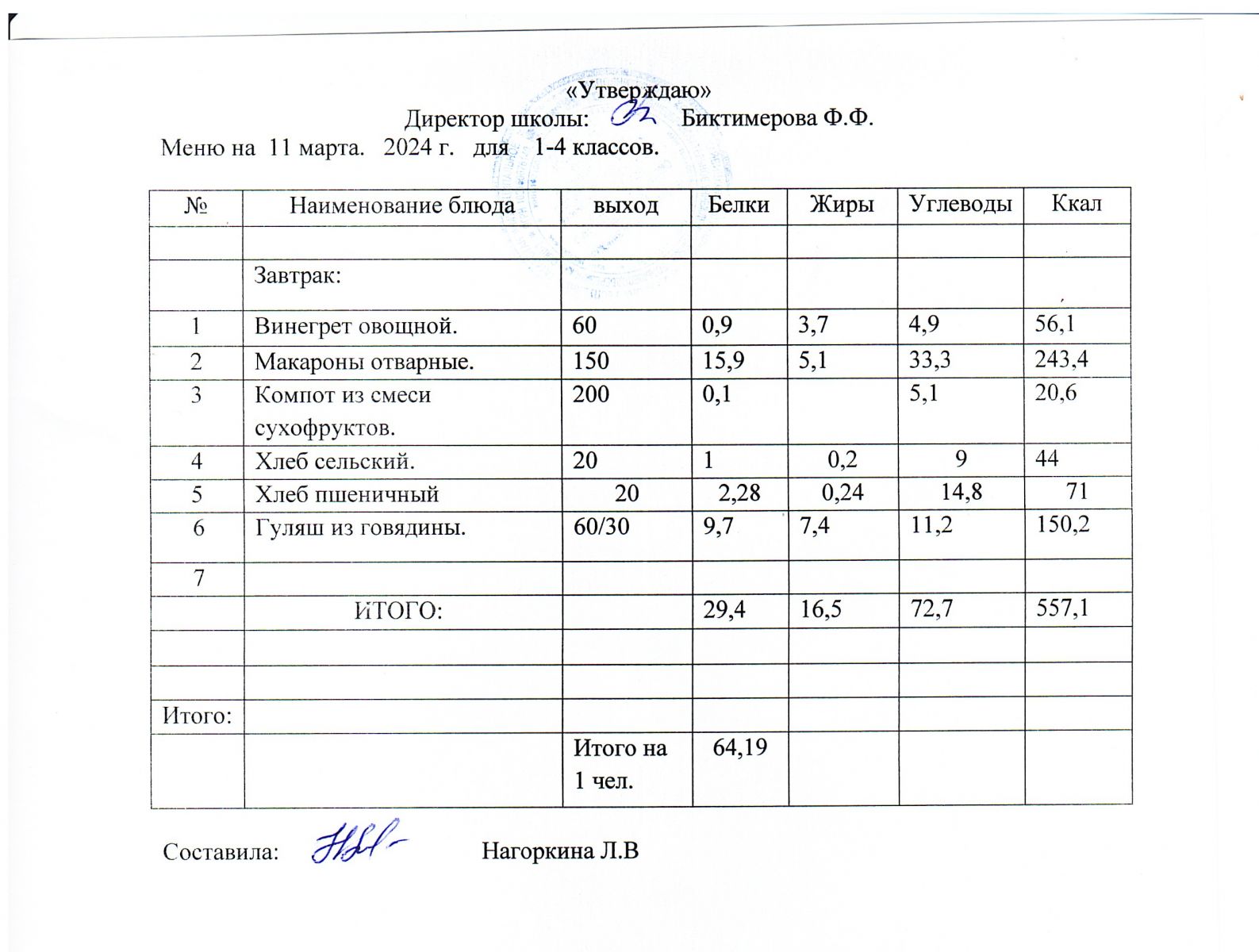 «Утверждаю»
Директор школы: Биктимерова Ф.Ф.
Меню на 11 марта. 2024 г. для 1-4 классов.

| № | Наименование блюда | выход | Белки | Жиры | Углеводы | Ккал |
|---|---|---|---|---|---|---|
| | | | | | | |
| | Завтрак: | | | | | |
| 1 | Винегрет овощной. | 60 | 0,9 | 3,7 | 4,9 | 56,1 |
| 2 | Макароны отварные. | 150 | 15,9 | 5,1 | 33,3 | 243,4 |
| 3 | Компот из смеси сухофруктов. | 200 | 0,1 | | 5,1 | 20,6 |
| 4 | Хлеб сельский. | 20 | 1 | 0,2 | 9 | 44 |
| 5 | Хлеб пшеничный | 20 | 2,28 | 0,24 | 14,8 | 71 |
| 6 | Гуляш из говядины. | 60/30 | 9,7 | 7,4 | 11,2 | 150,2 |
| 7 | | | | | | |
| | ИТОГО: | | 29,4 | 16,5 | 72,7 | 557,1 |
| | | | | | | |
| | | | | | | |
| Итого: | | | | | | |
| | | Итого на 1 чел. | 64,19 | | | |

Составила: Нагоркина Л.В